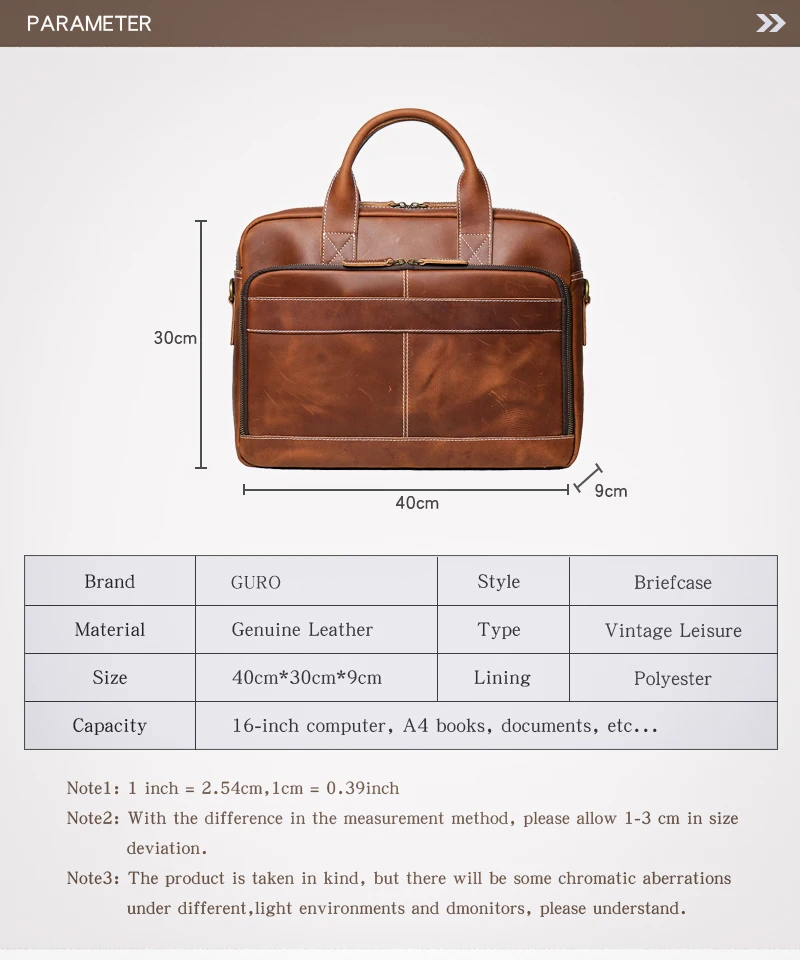 PARAMETER

30cm

40cm

9cm

| Brand | GURO | Style | Briefcase |
|---|---|---|---|
| Material | Genuine Leather | Type | Vintage Leisure |
| Size | 40cm*30cm*9cm | Lining | Polyester |
| Capacity | 16-inch computer, A4 books, documents, etc... | | |

Note1: 1 inch = 2.54cm,1cm = 0.39inch

Note2: With the difference in the measurement method, please allow 1-3 cm in size deviation.

Note3: The product is taken in kind, but there will be some chromatic aberrations under different,light environments and dmonitors, please understand.